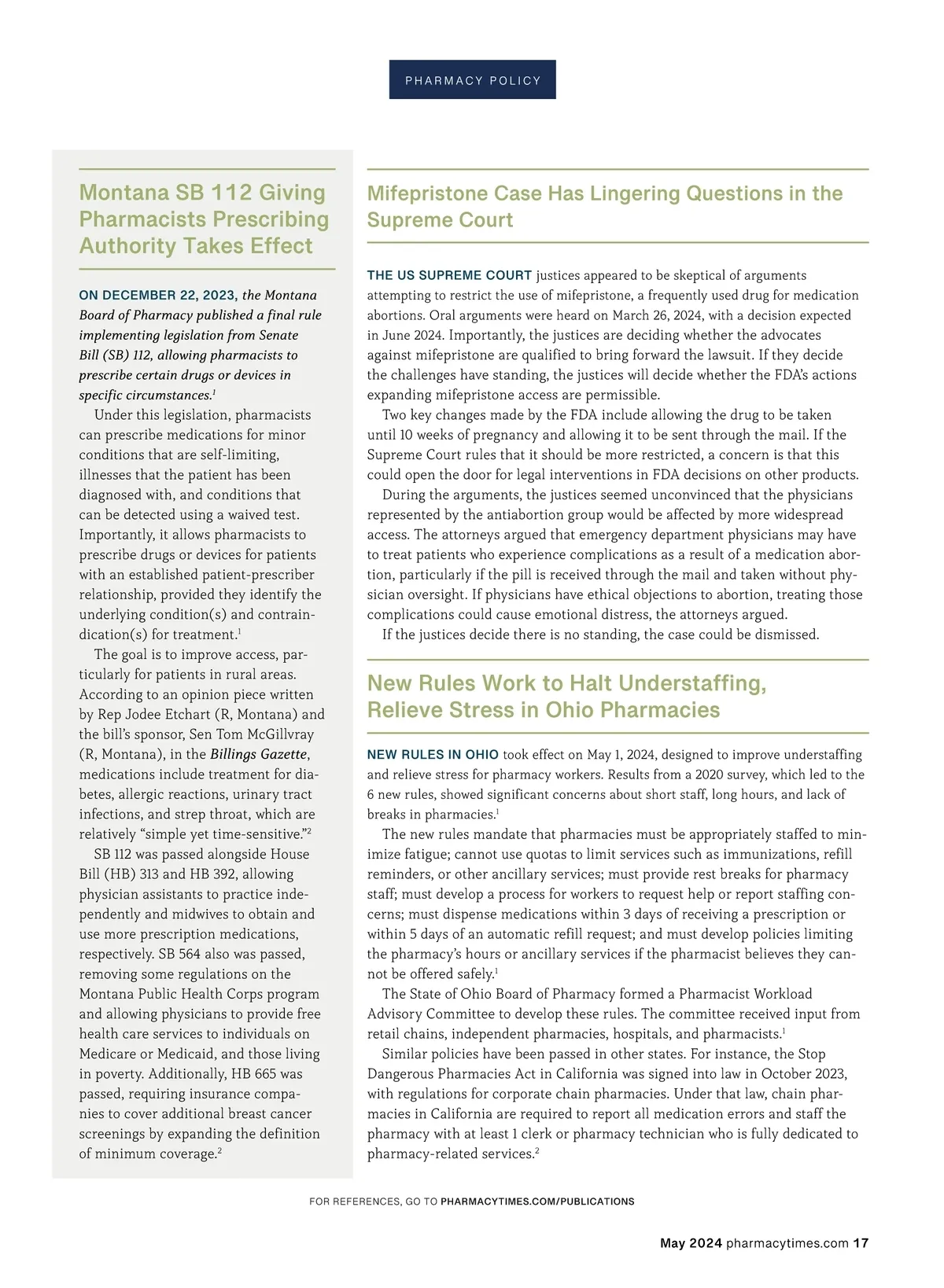 PHARMACY POLICY

Montana SB 112 Giving Pharmacists Prescribing Authority Takes Effect

ON DECEMBER 22, 2023, the Montana Board of Pharmacy published a final rule implementing legislation from Senate Bill (SB) 112, allowing pharmacists to prescribe certain drugs or devices in specific circumstances.$^1$

Under this legislation, pharmacists can prescribe medications for minor conditions that are self-limiting, illnesses that the patient has been diagnosed with, and conditions that can be detected using a waived test. Importantly, it allows pharmacists to prescribe drugs or devices for patients with an established patient-prescriber relationship, provided they identify the underlying condition(s) and contraindication(s) for treatment.$^1$

The goal is to improve access, particularly for patients in rural areas. According to an opinion piece written by Rep Jodee Etchart (R, Montana) and the bill's sponsor, Sen Tom McGillvray (R, Montana), in the Billings Gazette, medications include treatment for diabetes, allergic reactions, urinary tract infections, and strep throat, which are relatively "simple yet time-sensitive."$^2$

SB 112 was passed alongside House Bill (HB) 313 and HB 392, allowing physician assistants to practice independently and midwives to obtain and use more prescription medications, respectively. SB 564 also was passed, removing some regulations on the Montana Public Health Corps program and allowing physicians to provide free health care services to individuals on Medicare or Medicaid, and those living in poverty. Additionally, HB 665 was passed, requiring insurance companies to cover additional breast cancer screenings by expanding the definition of minimum coverage.$^2$

Mifepristone Case Has Lingering Questions in the Supreme Court

THE US SUPREME COURT justices appeared to be skeptical of arguments attempting to restrict the use of mifepristone, a frequently used drug for medication abortions. Oral arguments were heard on March 26, 2024, with a decision expected in June 2024. Importantly, the justices are deciding whether the advocates against mifepristone are qualified to bring forward the lawsuit. If they decide the challenges have standing, the justices will decide whether the FDA's actions expanding mifepristone access are permissible.

Two key changes made by the FDA include allowing the drug to be taken until 10 weeks of pregnancy and allowing it to be sent through the mail. If the Supreme Court rules that it should be more restricted, a concern is that this could open the door for legal interventions in FDA decisions on other products.

During the arguments, the justices seemed unconvinced that the physicians represented by the antiabortion group would be affected by more widespread access. The attorneys argued that emergency department physicians may have to treat patients who experience complications as a result of a medication abortion, particularly if the pill is received through the mail and taken without physician oversight. If physicians have ethical objections to abortion, treating those complications could cause emotional distress, the attorneys argued.

If the justices decide there is no standing, the case could be dismissed.

New Rules Work to Halt Understaffing, Relieve Stress in Ohio Pharmacies

NEW RULES IN OHIO took effect on May 1, 2024, designed to improve understaffing and relieve stress for pharmacy workers. Results from a 2020 survey, which led to the 6 new rules, showed significant concerns about short staff, long hours, and lack of breaks in pharmacies.$^1$

The new rules mandate that pharmacies must be appropriately staffed to minimize fatigue; cannot use quotas to limit services such as immunizations, refill reminders, or other ancillary services; must provide rest breaks for pharmacy staff; must develop a process for workers to request help or report staffing concerns; must dispense medications within 3 days of receiving a prescription or within 5 days of an automatic refill request; and must develop policies limiting the pharmacy's hours or ancillary services if the pharmacist believes they cannot be offered safely.$^1$

The State of Ohio Board of Pharmacy formed a Pharmacist Workload Advisory Committee to develop these rules. The committee received input from retail chains, independent pharmacies, hospitals, and pharmacists.$^1$

Similar policies have been passed in other states. For instance, the Stop Dangerous Pharmacies Act in California was signed into law in October 2023, with regulations for corporate chain pharmacies. Under that law, chain pharmacies in California are required to report all medication errors and staff the pharmacy with at least 1 clerk or pharmacy technician who is fully dedicated to pharmacy-related services.$^2$

FOR REFERENCES, GO TO PHARMACYTIMES.COM/PUBLICATIONS

May 2024 pharmacytimes.com 17